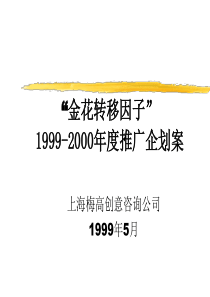 “金花转移因子”
1999-2000年度推广企划案

上海梅高创意咨询公司
1999年5月